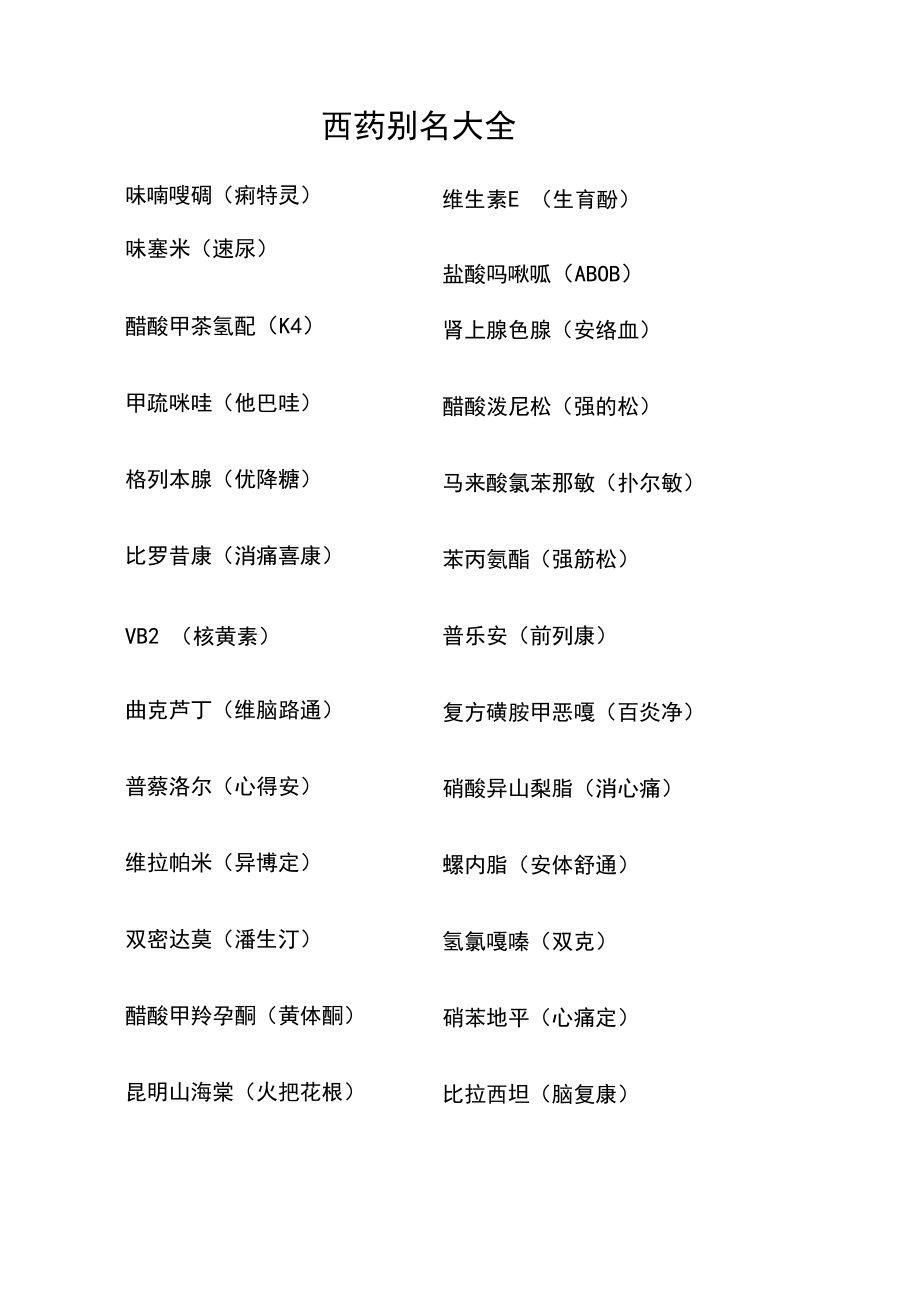 西药别名大全

味喃嗖碉（痢特灵）

味塞米（速尿）

醋酸甲茶氢配（K4）

甲疏咪哇（他巴哇）

格列本腺（优降糖）

比罗昔康（消痛喜康）

VB2 （核黄素）

曲克芦丁（维脑路通）

普蔡洛尔（心得安）

维拉帕米（异博定）

双密达莫（潘生汀）

醋酸甲羚孕酮（黄体酮）

昆明山海棠（火把花根）

维生素E （生育酚）

盐酸吗啾呱（ABOB）

肾上腺色腺（安络血）

醋酸泼尼松（强的松）

马来酸氯苯那敏（扑尔敏）

苯丙氨酯（强筋松）

普乐安（前列康）

复方磺胺甲恶嘎（百炎净）

硝酸异山梨脂（消心痛）

螺内脂（安体舒通）

氢氯嘎嗪（双克）

硝苯地平（心痛定）

比拉西坦（脑复康）